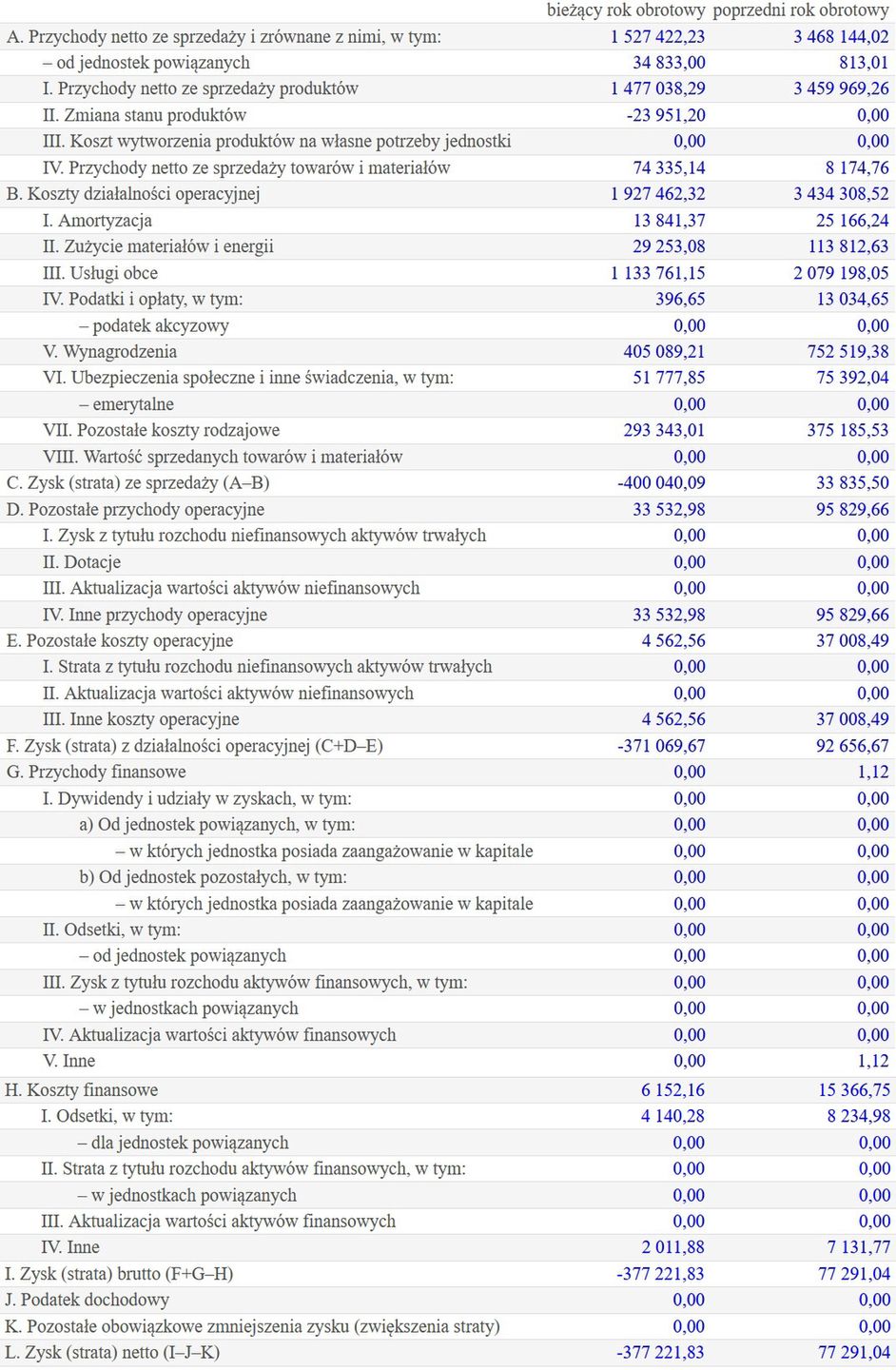 | | bieżący rok obrotowy | poprzedni rok obrotowy |
|---|---|---|
| A. Przychody netto ze sprzedaży i zrównane z nimi, w tym: | 1 527 422,23 | 3 468 144,02 |
| – od jednostek powiązanych | 34 833,00 | 813,01 |
| I. Przychody netto ze sprzedaży produktów | 1 477 038,29 | 3 459 969,26 |
| II. Zmiana stanu produktów | -23 951,20 | 0,00 |
| III. Koszt wytworzenia produktów na własne potrzeby jednostki | 0,00 | 0,00 |
| IV. Przychody netto ze sprzedaży towarów i materiałów | 74 335,14 | 8 174,76 |
| B. Koszty działalności operacyjnej | 1 927 462,32 | 3 434 308,52 |
| I. Amortyzacja | 13 841,37 | 25 166,24 |
| II. Zużycie materiałów i energii | 29 253,08 | 113 812,63 |
| III. Usługi obce | 1 133 761,15 | 2 079 198,05 |
| IV. Podatki i opłaty, w tym: | 396,65 | 13 034,65 |
| – podatek akcyzowy | 0,00 | 0,00 |
| V. Wynagrodzenia | 405 089,21 | 752 519,38 |
| VI. Ubezpieczenia społeczne i inne świadczenia, w tym: | 51 777,85 | 75 392,04 |
| – emerytalne | 0,00 | 0,00 |
| VII. Pozostałe koszty rodzajowe | 293 343,01 | 375 185,53 |
| VIII. Wartość sprzedanych towarów i materiałów | 0,00 | 0,00 |
| C. Zysk (strata) ze sprzedaży (A–B) | -400 040,09 | 33 835,50 |
| D. Pozostałe przychody operacyjne | 33 532,98 | 95 829,66 |
| I. Zysk z tytułu rozchodu niefinansowych aktywów trwałych | 0,00 | 0,00 |
| II. Dotacje | 0,00 | 0,00 |
| III. Aktualizacja wartości aktywów niefinansowych | 0,00 | 0,00 |
| IV. Inne przychody operacyjne | 33 532,98 | 95 829,66 |
| E. Pozostałe koszty operacyjne | 4 562,56 | 37 008,49 |
| I. Strata z tytułu rozchodu niefinansowych aktywów trwałych | 0,00 | 0,00 |
| II. Aktualizacja wartości aktywów niefinansowych | 0,00 | 0,00 |
| III. Inne koszty operacyjne | 4 562,56 | 37 008,49 |
| F. Zysk (strata) z działalności operacyjnej (C+D–E) | -371 069,67 | 92 656,67 |
| G. Przychody finansowe | 0,00 | 1,12 |
| I. Dywidendy i udziały w zyskach, w tym: | 0,00 | 0,00 |
| a) Od jednostek powiązanych, w tym: | 0,00 | 0,00 |
| – w których jednostka posiada zaangażowanie w kapitale | 0,00 | 0,00 |
| b) Od jednostek pozostałych, w tym: | 0,00 | 0,00 |
| – w których jednostka posiada zaangażowanie w kapitale | 0,00 | 0,00 |
| II. Odsetki, w tym: | 0,00 | 0,00 |
| – od jednostek powiązanych | 0,00 | 0,00 |
| III. Zysk z tytułu rozchodu aktywów finansowych, w tym: | 0,00 | 0,00 |
| – w jednostkach powiązanych | 0,00 | 0,00 |
| IV. Aktualizacja wartości aktywów finansowych | 0,00 | 0,00 |
| V. Inne | 0,00 | 1,12 |
| H. Koszty finansowe | 6 152,16 | 15 366,75 |
| I. Odsetki, w tym: | 4 140,28 | 8 234,98 |
| – dla jednostek powiązanych | 0,00 | 0,00 |
| II. Strata z tytułu rozchodu aktywów finansowych, w tym: | 0,00 | 0,00 |
| – w jednostkach powiązanych | 0,00 | 0,00 |
| III. Aktualizacja wartości aktywów finansowych | 0,00 | 0,00 |
| IV. Inne | 2 011,88 | 7 131,77 |
| I. Zysk (strata) brutto (F+G–H) | -377 221,83 | 77 291,04 |
| J. Podatek dochodowy | 0,00 | 0,00 |
| K. Pozostałe obowiązkowe zmniejszenia zysku (zwiększenia straty) | 0,00 | 0,00 |
| L. Zysk (strata) netto (I–J–K) | -377 221,83 | 77 291,04 |